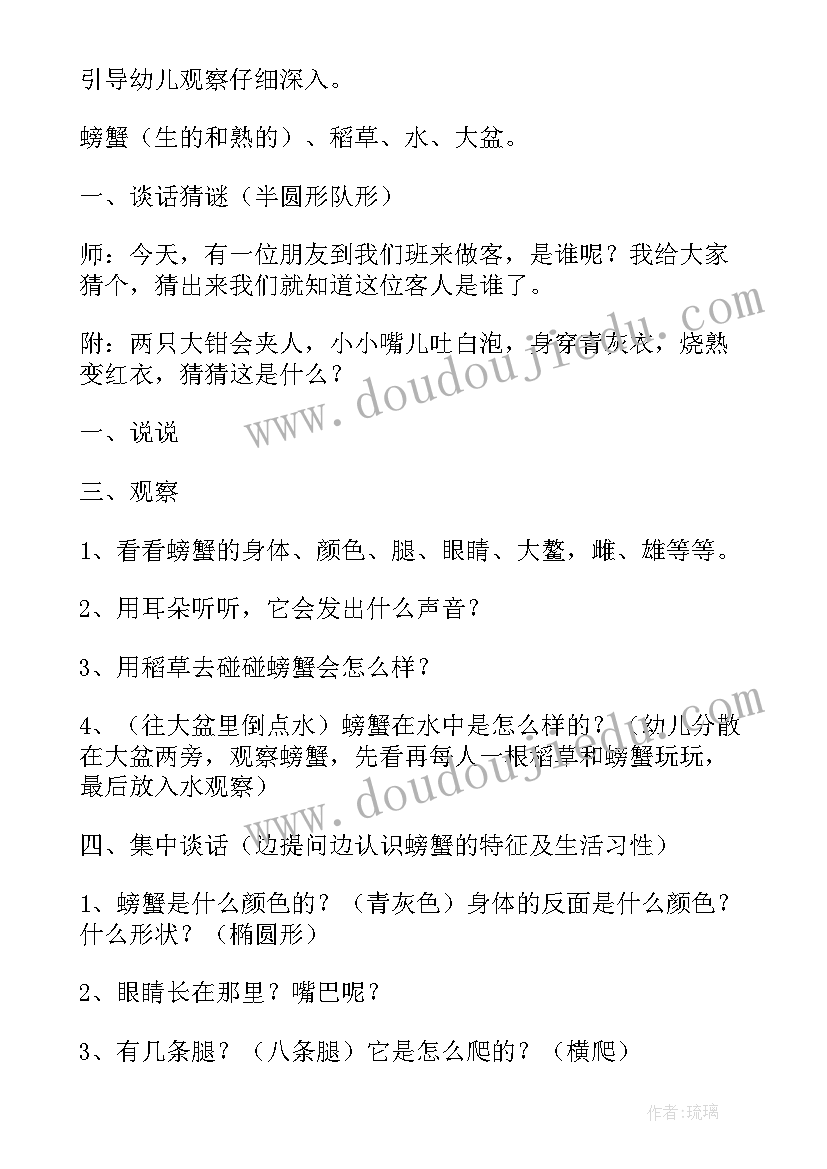 引导幼儿观察仔细深入。

螃蟹（生的和熟的）、稻草、水、大盆。

一、谈话猜谜（半圆形队形）

师：今天，有一位朋友到我们班来做客，是谁呢？我给大家猜个，猜出来我们就知道这位客人是谁了。

附：两只大钳会夹人，小小嘴儿吐白泡，身穿青灰衣，烧熟变红衣，猜猜这是什么？

一、说说

三、观察

1、看看螃蟹的身体、颜色、腿、眼睛、大螯，雌、雄等等。

2、用耳朵听听，它会发出什么声音？

3、用稻草去碰碰螃蟹会怎么样？

4、（往大盆里倒点水）螃蟹在水中是怎么样的？（幼儿分散在大盆两旁，观察螃蟹，先看再每人一根稻草和螃蟹玩玩，最后放入水观察）

四、集中谈话（边提问边认识螃蟹的特征及生活习性）

1、螃蟹是什么颜色的？（青灰色）身体的反面是什么颜色？什么形状？（椭圆形）

2、眼睛长在那里？嘴巴呢？

3、有几条腿？（八条腿）它是怎么爬的？（横爬）

www.doudoujiedu.com

www.doudoujiedu.com

作者：琉璃